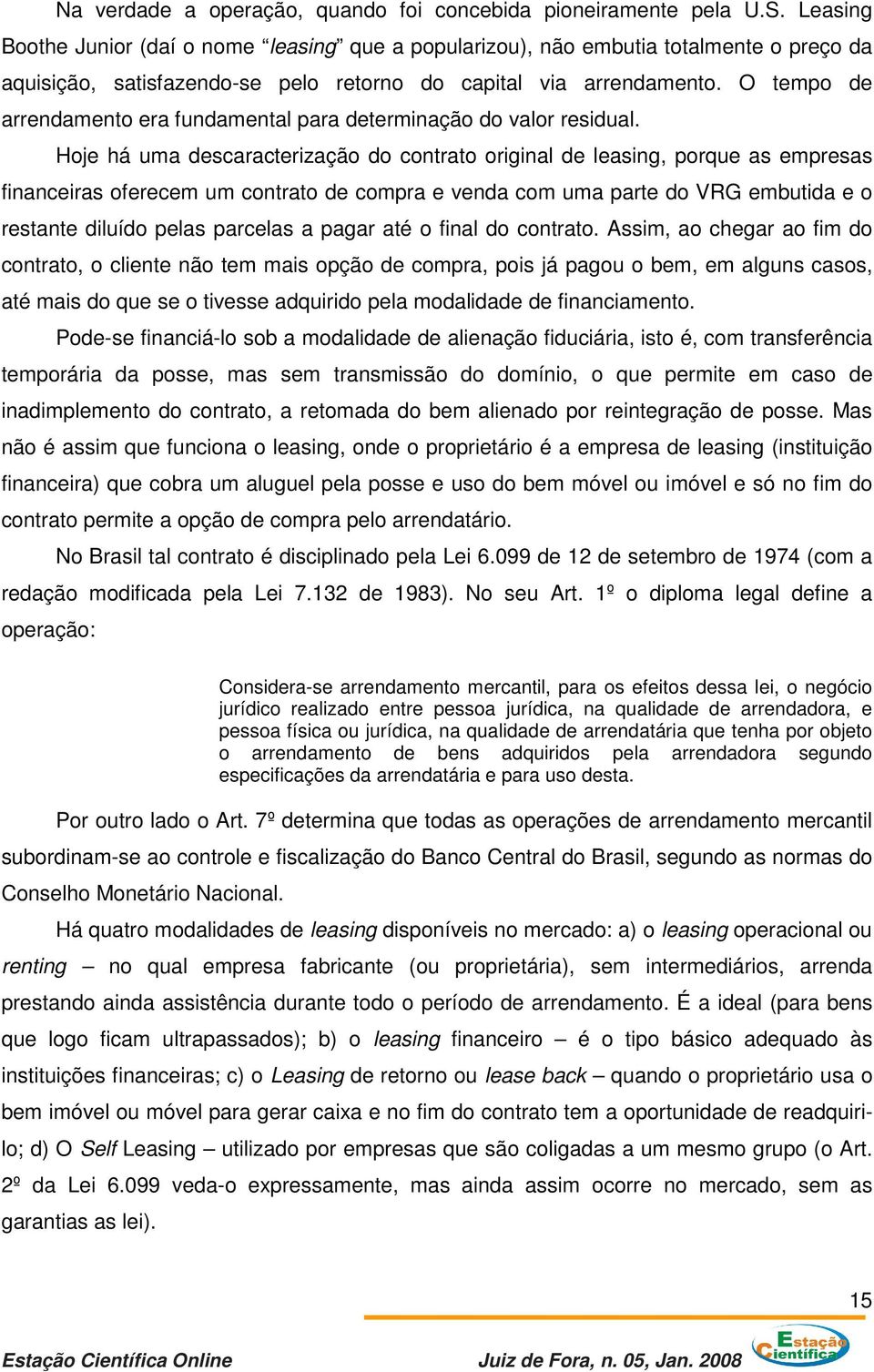 Na verdade a operação, quando foi concebida pioneiramente pela U.S. Leasing Boothe Junior (daí o nome “leasing” que a popularizou), não embutia totalmente o preço da aquisição, satisfazendo-se pelo retorno do capital via arrendamento. O tempo de arrendamento era fundamental para determinação do valor residual.

Hoje há uma descaracterização do contrato original de leasing, porque as empresas financeiras oferecem um contrato de compra e venda com uma parte do VRG embutida e o restante diluído pelas parcelas a pagar até o final do contrato. Assim, ao chegar ao fim do contrato, o cliente não tem mais opção de compra, pois já pagou o bem, em alguns casos, até mais do que se o tivesse adquirido pela modalidade de financiamento.

Pode-se financiá-lo sob a modalidade de alienação fiduciária, isto é, com transferência temporária da posse, mas sem transmissão do domínio, o que permite em caso de inadimplemento do contrato, a retomada do bem alienado por reintegração de posse. Mas não é assim que funciona o leasing, onde o proprietário é a empresa de leasing (instituição financeira) que cobra um aluguel pela posse e uso do bem móvel ou imóvel e só no fim do contrato permite a opção de compra pelo arrendatário.

No Brasil tal contrato é disciplinado pela Lei 6.099 de 12 de setembro de 1974 (com a redação modificada pela Lei 7.132 de 1983). No seu Art. 1º o diploma legal define a operação:

Considera-se arrendamento mercantil, para os efeitos dessa lei, o negócio jurídico realizado entre pessoa jurídica, na qualidade de arrendadora, e pessoa física ou jurídica, na qualidade de arrendatária que tenha por objeto o arrendamento de bens adquiridos pela arrendadora segundo especificações da arrendatária e para uso desta.

Por outro lado o Art. 7º determina que todas as operações de arrendamento mercantil subordinam-se ao controle e fiscalização do Banco Central do Brasil, segundo as normas do Conselho Monetário Nacional.

Há quatro modalidades de leasing disponíveis no mercado: a) o leasing operacional ou renting – no qual empresa fabricante (ou proprietária), sem intermediários, arrenda prestando ainda assistência durante todo o período de arrendamento. É a ideal (para bens que logo ficam ultrapassados); b) o leasing financeiro – é o tipo básico adequado às instituições financeiras; c) o Leasing de retorno ou lease back – quando o proprietário usa o bem imóvel ou móvel para gerar caixa e no fim do contrato tem a oportunidade de readquiri-lo; d) O Self Leasing – utilizado por empresas que são coligadas a um mesmo grupo (o Art. 2º da Lei 6.099 veda-o expressamente, mas ainda assim ocorre no mercado, sem as garantias as lei).

15

Estação Científica Online Juiz de Fora, n. 05, Jan. 2008 Estação Científica